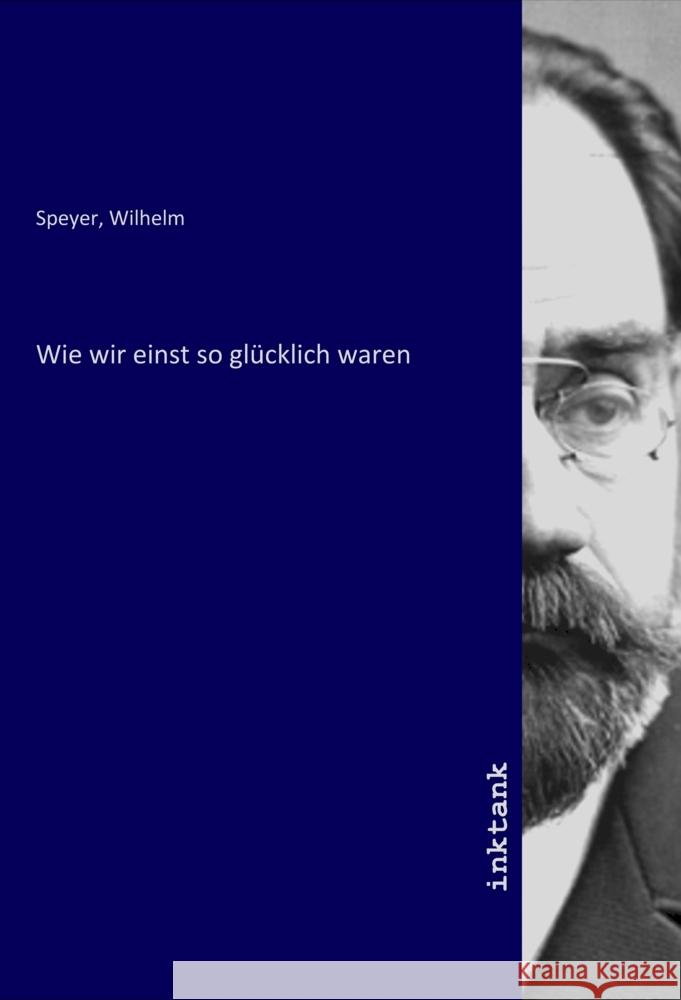 Speyer, Wilhelm

Wie wir einst so glücklich waren

inktank